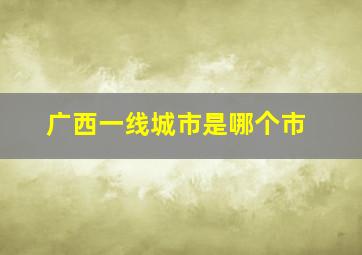 广西一线城市是哪个市